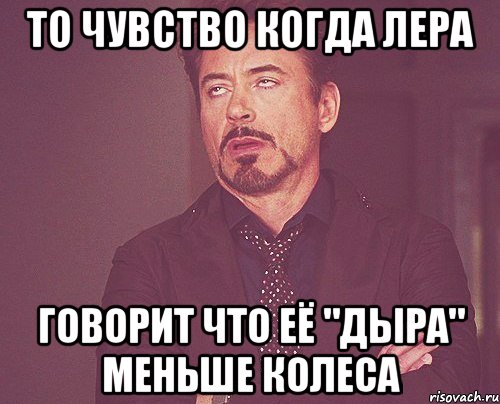 ТО ЧУВСТВО КОГДА ЛЕРА

ГОВОРИТ ЧТО ЕЁ "ДЫРА" МЕНЬШЕ КОЛЕСА

risovach.ru